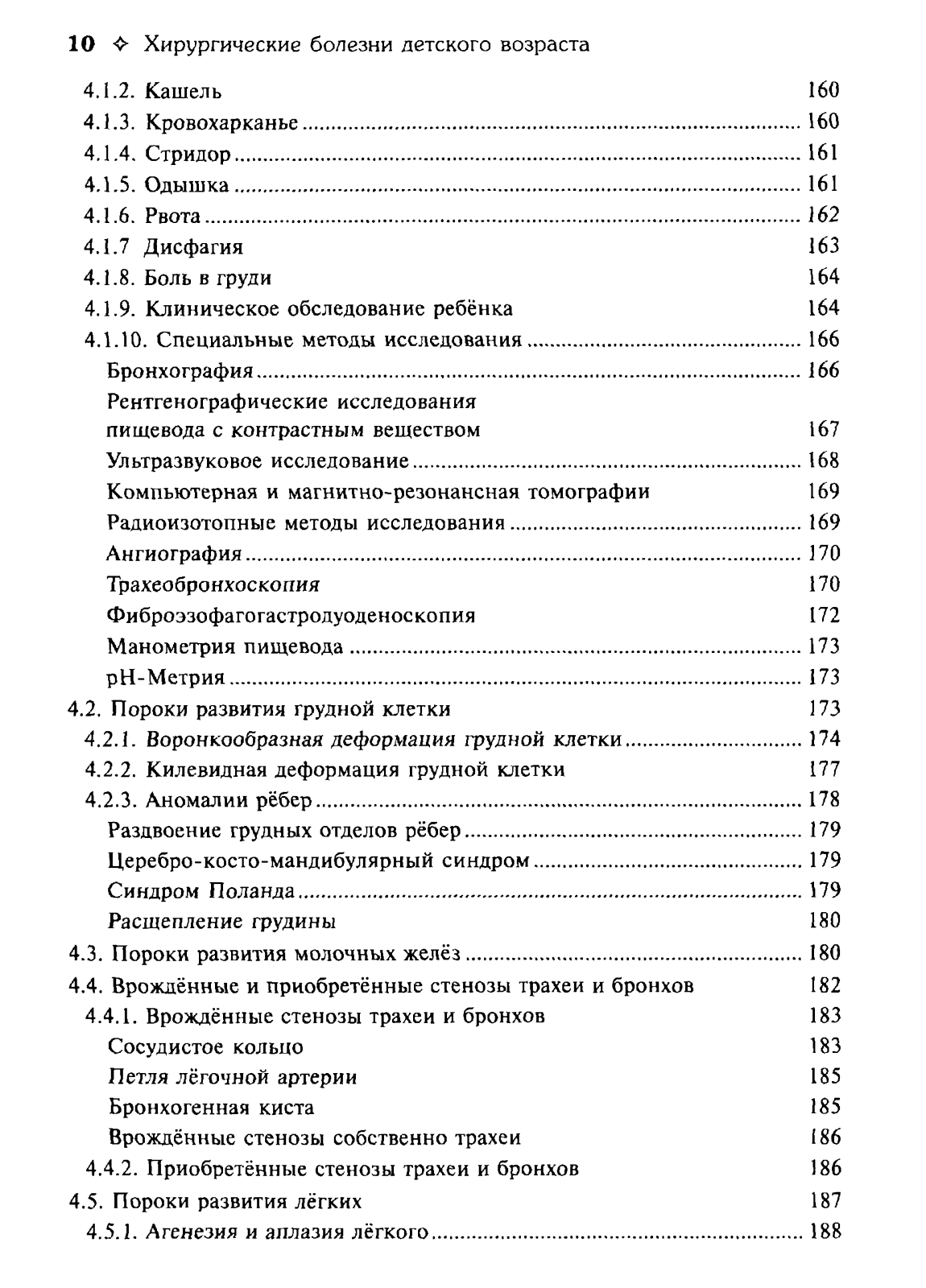 10 ✧ Хирургические болезни детского возраста

4.1.2. Кашель 160
4.1.3. Кровохарканье 160
4.1.4. Стридор 161
4.1.5. Одышка 161
4.1.6. Рвота 162
4.1.7 Дисфагия 163
4.1.8. Боль в груди 164
4.1.9. Клиническое обследование ребёнка 164
4.1.10. Специальные методы исследования 166
Бронхография 166
Рентгенографические исследования пищевода с контрастным веществом 167
Ультразвуковое исследование 168
Компьютерная и магнитно-резонансная томографии 169
Радиоизотопные методы исследования 169
Ангиография 170
Трахеобронхоскопия 170
Фиброэзофагогастродуоденоскопия 172
Манометрия пищевода 173
pH-Метрия 173
4.2. Пороки развития грудной клетки 173
4.2.1. Воронкообразная деформация грудной клетки 174
4.2.2. Килевидная деформация грудной клетки 177
4.2.3. Аномалии рёбер 178
Раздвоение грудных отделов рёбер 179
Церебро-косто-мандибулярный синдром 179
Синдром Поланда 179
Расщепление грудины 180
4.3. Пороки развития молочных желёз 180
4.4. Врождённые и приобретённые стенозы трахеи и бронхов 182
4.4.1. Врождённые стенозы трахеи и бронхов 183
Сосудистое кольцо 183
Петля лёгочной артерии 185
Бронхогенная киста 185
Врождённые стенозы собственно трахеи 186
4.4.2. Приобретённые стенозы трахеи и бронхов 186
4.5. Пороки развития лёгких 187
4.5.1. Агенезия и аплазия лёгкого 188